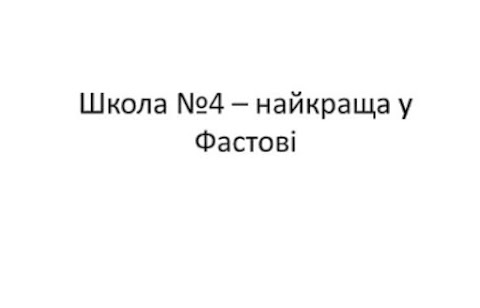 Школа №4 – найкраща у Фастові